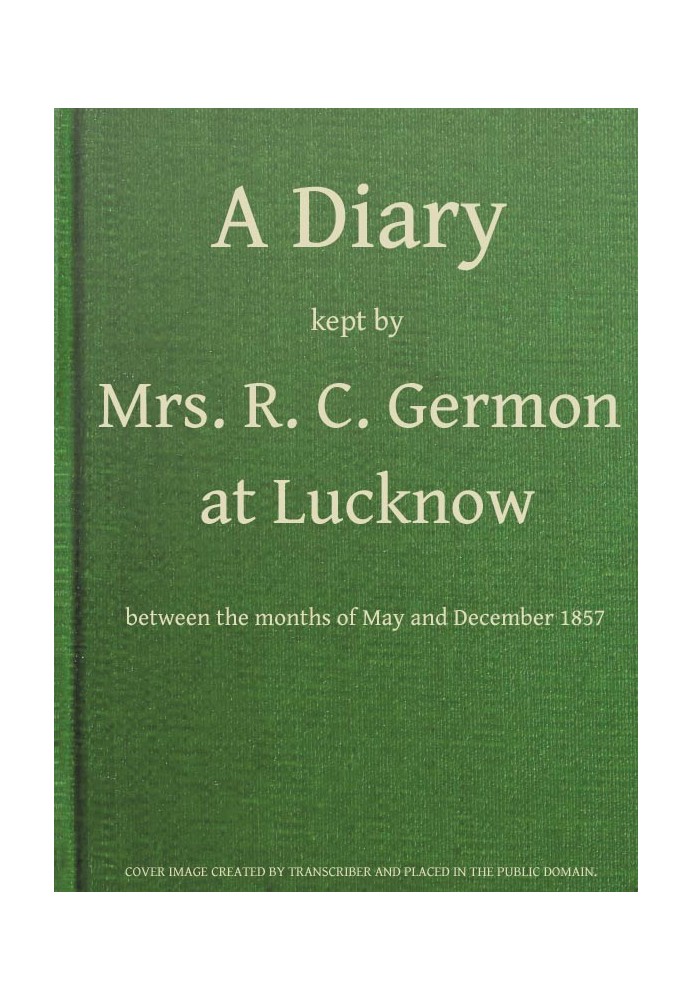 A Diary

kept by

Mrs. R. C. Germon at Lucknow

between the months of May and December 1857

COVER IMAGE CREATED BY TRANSCRIBER AND PLACED IN THE PUBLIC DOMAIN.